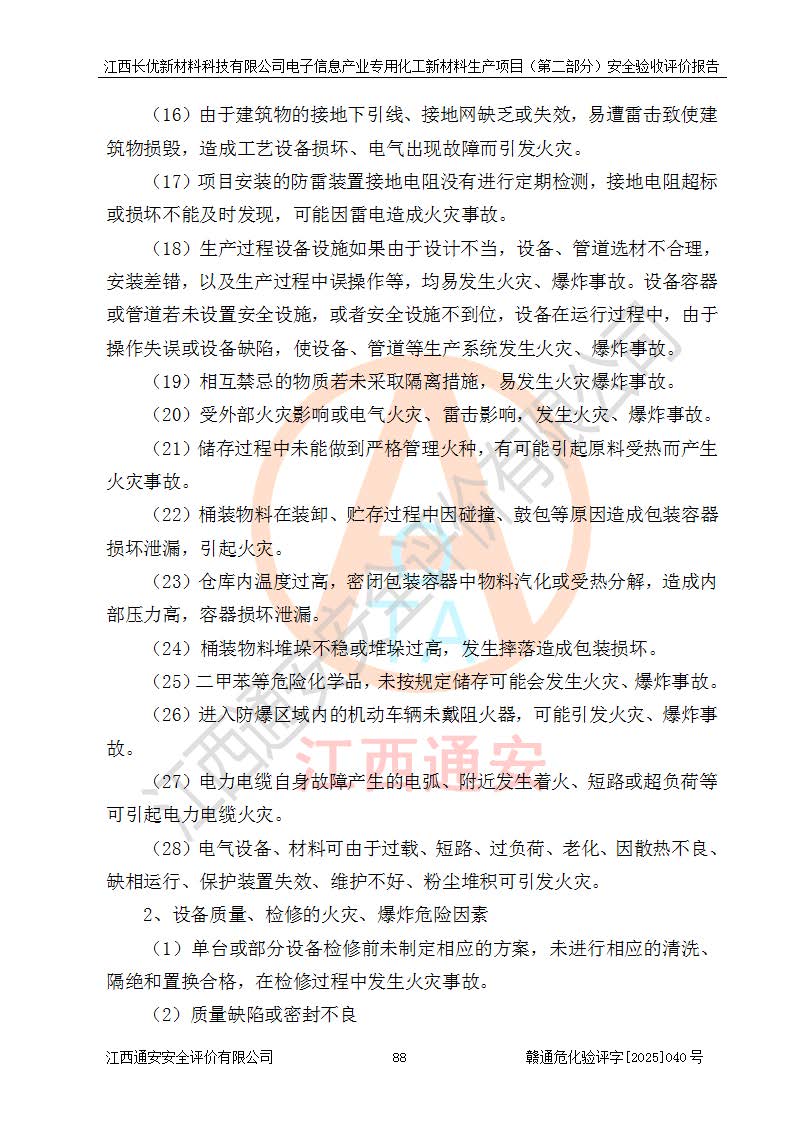 江西长优新材料科技有限公司电子信息产业专用化工新材料生产项目（第二部分）安全验收评价报告

（16）由于建筑物的接地下引线、接地网缺乏或失效，易遭雷击致使建筑物损毁，造成工艺设备损坏、电气出现故障而引发火灾。

（17）项目安装的防雷装置接地电阻没有进行定期检测，接地电阻超标或损坏不能及时发现，可能因雷电造成火灾事故。

（18）生产过程设备设施如果由于设计不当，设备、管道选材不合理，安装差错，以及生产过程中误操作等，均易发生火灾、爆炸事故。设备容器或管道若未设置安全设施，或者安全设施不到位，设备在运行过程中，由于操作失误或设备缺陷，使设备、管道等生产系统发生火灾、爆炸事故。

（19）相互禁忌的物质若未采取隔离措施，易发生火灾爆炸事故。

（20）受外部火灾影响或电气火灾、雷击影响，发生火灾、爆炸事故。

（21）储存过程中未能做到严格管理火种，有可能引起原料受热而产生火灾事故。

（22）桶装物料在装卸、贮存过程中因碰撞、鼓包等原因造成包装容器损坏泄漏，引起火灾。

（23）仓库内温度过高，密闭包装容器中物料汽化或受热分解，造成内部压力高，容器损坏泄漏。

（24）桶装物料堆垛不稳或堆垛过高，发生摔落造成包装损坏。

（25）二甲苯等危险化学品，未按规定储存可能会发生火灾、爆炸事故。

（26）进入防爆区域内的机动车辆未戴阻火器，可能引发火灾、爆炸事故。

（27）电力电缆自身故障产生的电弧、附近发生着火、短路或超负荷等可引起电力电缆火灾。

（28）电气设备、材料可由于过载、短路、过负荷、老化、因散热不良、缺相运行、保护装置失效、维护不好、粉尘堆积可引发火灾。

2、设备质量、检修的火灾、爆炸危险因素

（1）单台或部分设备检修前未制定相应的方案，未进行相应的清洗、隔绝和置换合格，在检修过程中发生火灾事故。

（2）质量缺陷或密封不良

江西通安安全评价有限公司 88 赣通危化验评字[2025]040号

江西通安